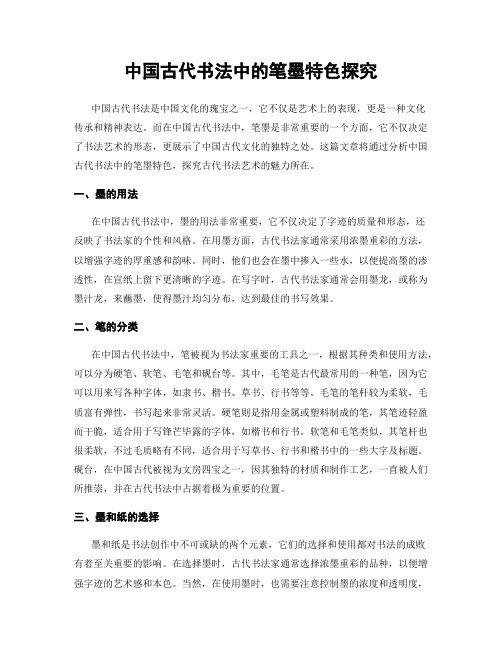 中国古代书法中的笔墨特色探究

中国古代书法是中国文化的瑰宝之一，它不仅是艺术上的表现，更是一种文化传承和精神表达。而在中国古代书法中，笔墨是非常重要的一个方面，它不仅决定了书法艺术的形态，更展示了中国古代文化的独特之处。这篇文章将通过分析中国古代书法中的笔墨特色，探究古代书法艺术的魅力所在。

一、墨的用法

在中国古代书法中，墨的用法非常重要，它不仅决定了字迹的质量和形态，还反映了书法家的个性和风格。在用墨方面，古代书法家通常采用浓墨重彩的方法，以增强字迹的厚重感和韵味。同时，他们也会在墨中掺入一些水，以便提高墨的渗透性，在宣纸上留下更清晰的字迹。在写字时，古代书法家通常会用墨龙，或称为墨汁龙，来蘸墨，使得墨汁均匀分布，达到最佳的书写效果。

二、笔的分类

在中国古代书法中，笔被视为书法家重要的工具之一，根据其种类和使用方法，可以分为硬笔、软笔、毛笔和砚台等。其中，毛笔是古代最常用的一种笔，因为它可以用来写各种字体，如隶书、楷书、草书、行书等等。毛笔的笔杆较为柔软，毛质富有弹性，书写起来非常灵活。硬笔则是指用金属或塑料制成的笔，其笔迹轻盈而干脆，适合用于写锋芒毕露的字体，如楷书和行书。软笔和毛笔类似，其笔杆也很柔软，不过毛质略有不同，适合用于写草书、行书和楷书中的一些大字及标题。砚台，在中国古代被视为文房四宝之一，因其独特的材质和制作工艺，一直被人们所推崇，并在古代书法中占据着极为重要的位置。

三、墨和纸的选择

墨和纸是书法创作中不可或缺的两个元素，它们的选择和使用都对书法的成败有着至关重要的影响。在选择墨时，古代书法家通常选择浓墨重彩的品种，以便增强字迹的艺术感和本色。当然，在使用墨时，也需要注意控制墨的浓度和透明度，